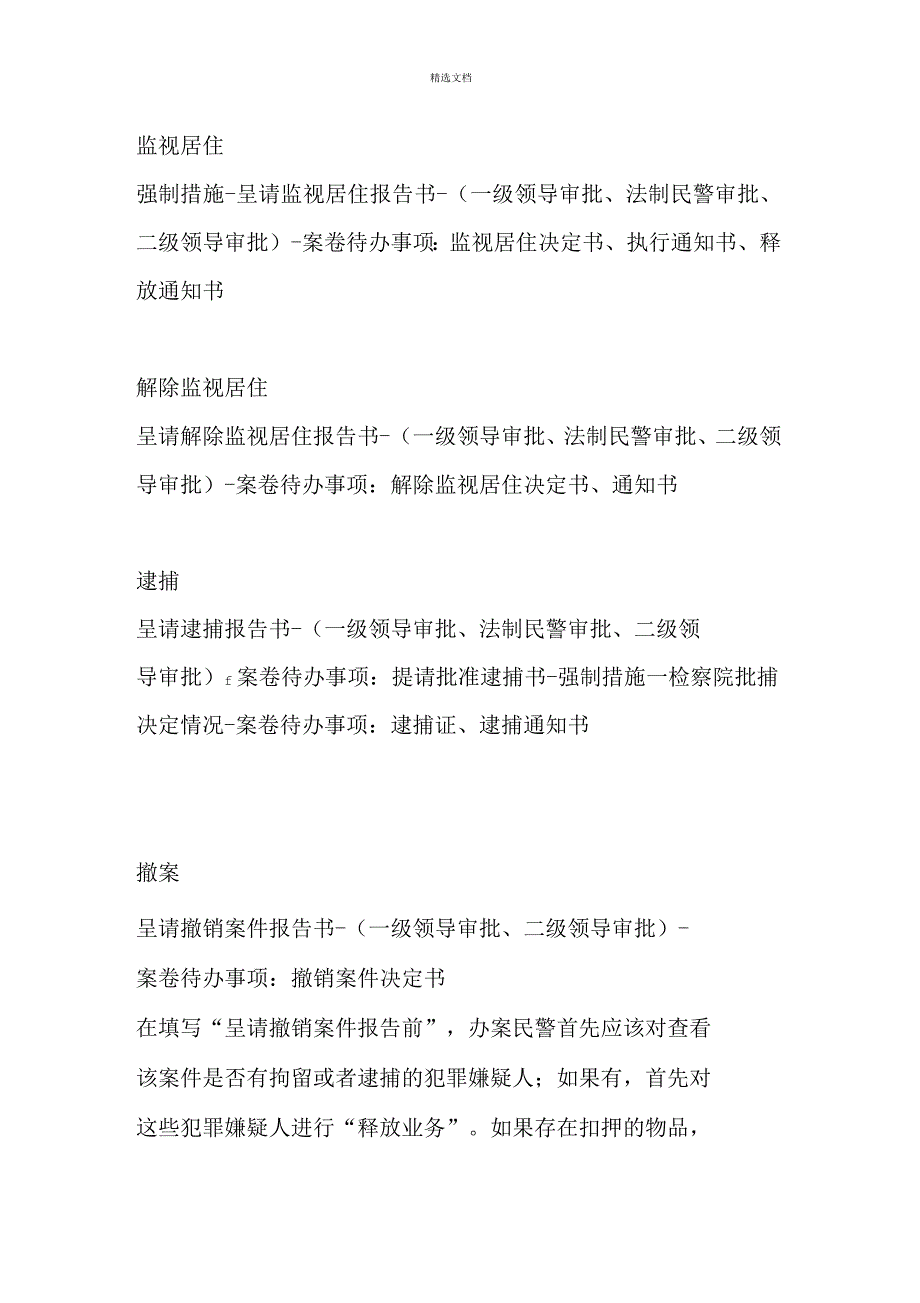 精选文档

监视居住

强制措施-呈请监视居住报告书-（一级领导审批、法制民警审批、二级领导审批）-案卷待办事项：监视居住决定书、执行通知书、释放通知书

解除监视居住

呈请解除监视居住报告书-（一级领导审批、法制民警审批、二级领导审批）-案卷待办事项：解除监视居住决定书、通知书

逮捕

呈请逮捕报告书-（一级领导审批、法制民警审批、二级领导审批）f案卷待办事项：提请批准逮捕书-强制措施一检察院批捕决定情况-案卷待办事项：逮捕证、逮捕通知书

撤案

呈请撤销案件报告书-（一级领导审批、二级领导审批）-案卷待办事项：撤销案件决定书

在填写“呈请撤销案件报告前”，办案民警首先应该对查看该案件是否有拘留或者逮捕的犯罪嫌疑人；如果有，首先对这些犯罪嫌疑人进行“释放业务”。如果存在扣押的物品，